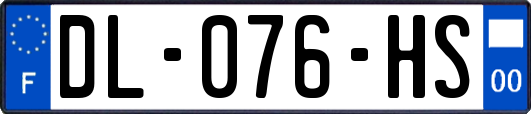 F
DL-076-HS
00